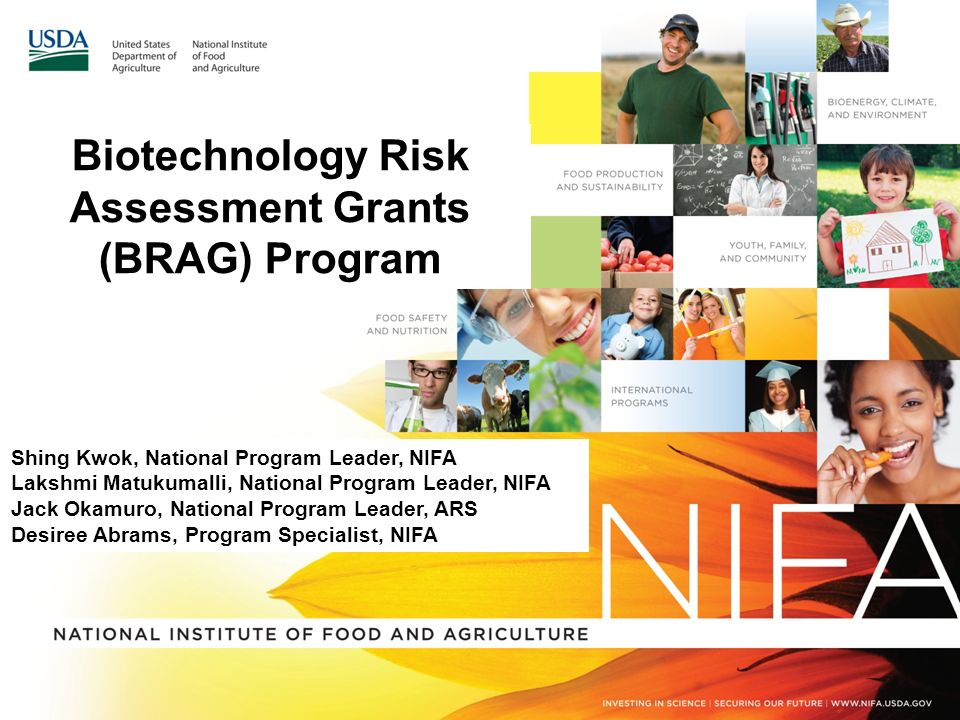 USDA
United States Department of Agriculture
National Institute of Food and Agriculture

Biotechnology Risk Assessment Grants (BRAG) Program

BIOENERGY, CLIMATE, AND ENVIRONMENT

FOOD PRODUCTION AND SUSTAINABILITY

YOUTH, FAMILY, AND COMMUNITY

FOOD SAFETY AND NUTRITION

INTERNATIONAL PROGRAMS

Shing Kwok, National Program Leader, NIFA
Lakshmi Matukumalli, National Program Leader, NIFA
Jack Okamuro, National Program Leader, ARS
Desiree Abrams, Program Specialist, NIFA

NIFA

NATIONAL INSTITUTE OF FOOD AND AGRICULTURE

INVESTING IN SCIENCE | SECURING OUR FUTURE | WWW.NIFA.USDA.GOV